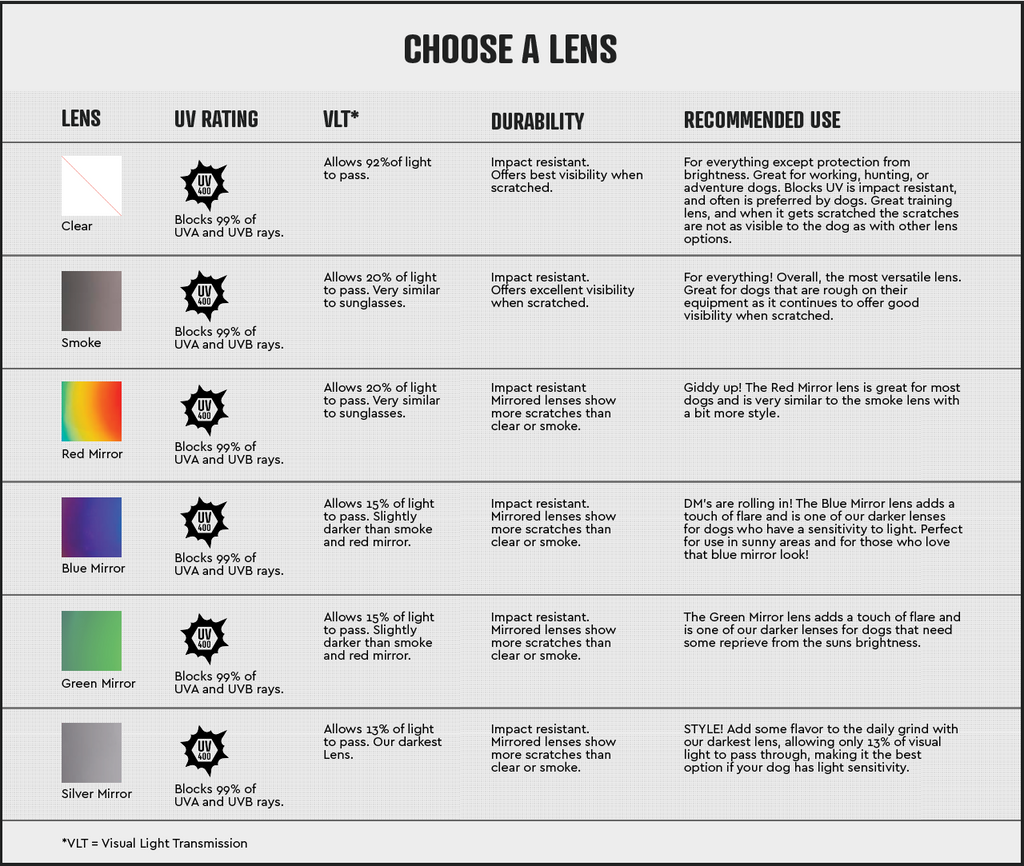 CHOOSE A LENS

| LENS | UV RATING | VLT* | DURABILITY | RECOMMENDED USE |
|---|---|---|---|---|
| Clear | UV 400 Blocks 99% of UVA and UVB rays. | Allows 92%of light to pass. | Impact resistant. Offers best visibility when scratched. | For everything except protection from brightness. Great for working, hunting, or adventure dogs. Blocks UV is impact resistant, and often is preferred by dogs. Great training lens, and when it gets scratched the scratches are not as visible to the dog as with other lens options. |
| Smoke | UV 400 Blocks 99% of UVA and UVB rays. | Allows 20% of light to pass. Very similar to sunglasses. | Impact resistant. Offers excellent visibility when scratched. | For everything! Overall, the most versatile lens. Great for dogs that are rough on their equipment as it continues to offer good visibility when scratched. |
| Red Mirror | UV 400 Blocks 99% of UVA and UVB rays. | Allows 20% of light to pass. Very similar to sunglasses. | Impact resistant Mirrored lenses show more scratches than clear or smoke. | Giddy up! The Red Mirror lens is great for most dogs and is very similar to the smoke lens with a bit more style. |
| Blue Mirror | UV 400 Blocks 99% of UVA and UVB rays. | Allows 15% of light to pass. Slightly darker than smoke and red mirror. | Impact resistant. Mirrored lenses show more scratches than clear or smoke. | DM's are rolling in! The Blue Mirror lens adds a touch of flare and is one of our darker lenses for dogs who have a sensitivity to light. Perfect for use in sunny areas and for those who love that blue mirror look! |
| Green Mirror | UV 400 Blocks 99% of UVA and UVB rays. | Allows 15% of light to pass. Slightly darker than smoke and red mirror. | Impact resistant. Mirrored lenses show more scratches than clear or smoke. | The Green Mirror lens adds a touch of flare and is one of our darker lenses for dogs that need some reprieve from the suns brightness. |
| Silver Mirror | UV 400 Blocks 99% of UVA and UVB rays. | Allows 13% of light to pass. Our darkest Lens. | Impact resistant. Mirrored lenses show more scratches than clear or smoke. | STYLE! Add some flavor to the daily grind with our darkest lens, allowing only 13% of visual light to pass through, making it the best option if your dog has light sensitivity. |

*VLT = Visual Light Transmission